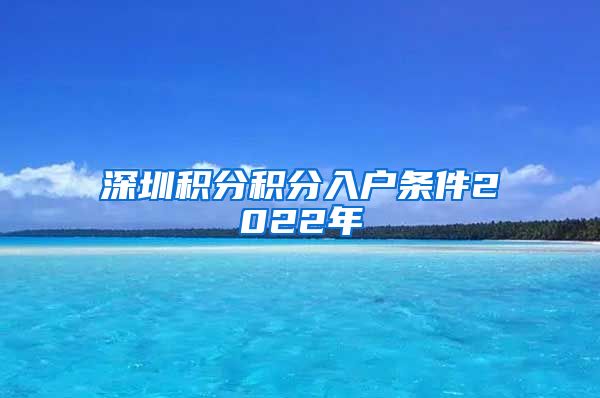 深圳积分积分入户条件2022年